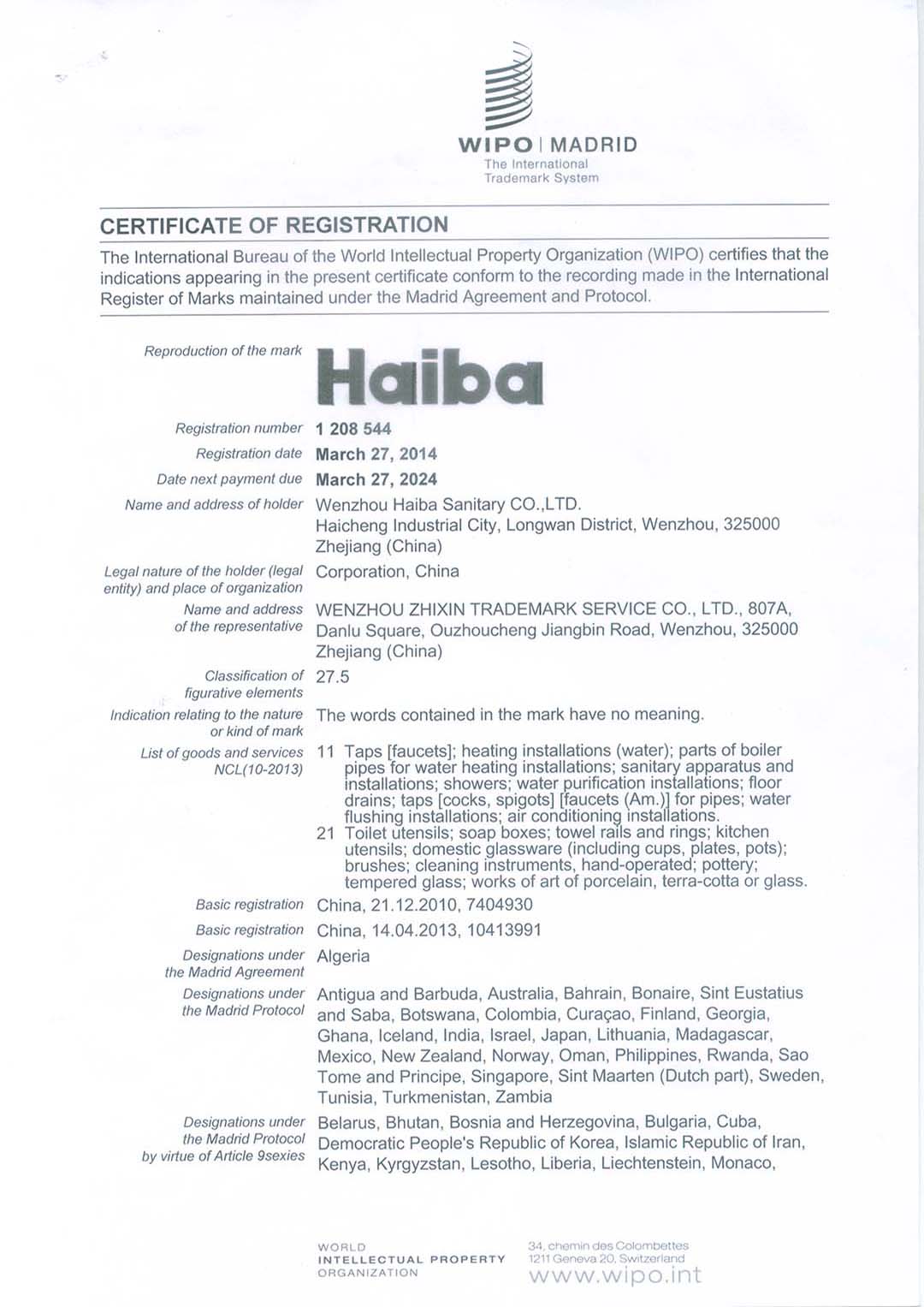 WIPO | MADRID
The International
Trademark System

CERTIFICATE OF REGISTRATION

The International Bureau of the World Intellectual Property Organization (WIPO) certifies that the indications appearing in the present certificate conform to the recording made in the International Register of Marks maintained under the Madrid Agreement and Protocol.

Reproduction of the mark Haiba

Registration number 1 208 544

Registration date March 27, 2014

Date next payment due March 27, 2024

Name and address of holder Wenzhou Haiba Sanitary CO.,LTD. Haicheng Industrial City, Longwan District, Wenzhou, 325000 Zhejiang (China)

Legal nature of the holder (legal entity) and place of organization Corporation, China

Name and address of the representative WENZHOU ZHIXIN TRADEMARK SERVICE CO., LTD., 807A, Danlu Square, Ouzhoucheng Jiangbin Road, Wenzhou, 325000 Zhejiang (China)

Classification of figurative elements 27.5

Indication relating to the nature or kind of mark The words contained in the mark have no meaning.

List of goods and services NCL(10-2013) 11 Taps [faucets]; heating installations (water); parts of boiler pipes for water heating installations; sanitary apparatus and installations; showers; water purification installations; floor drains; taps [cocks, spigots] [faucets (Am.)] for pipes; water flushing installations; air conditioning installations.
21 Toilet utensils; soap boxes; towel rails and rings; kitchen utensils; domestic glassware (including cups, plates, pots); brushes; cleaning instruments, hand-operated; pottery; tempered glass; works of art of porcelain, terra-cotta or glass.

Basic registration China, 21.12.2010, 7404930

Basic registration China, 14.04.2013, 10413991

Designations under the Madrid Agreement Algeria

Designations under the Madrid Protocol Antigua and Barbuda, Australia, Bahrain, Bonaire, Sint Eustatius and Saba, Botswana, Colombia, Curaçao, Finland, Georgia, Ghana, Iceland, India, Israel, Japan, Lithuania, Madagascar, Mexico, New Zealand, Norway, Oman, Philippines, Rwanda, Sao Tome and Principe, Singapore, Sint Maarten (Dutch part), Sweden, Tunisia, Turkmenistan, Zambia

Designations under the Madrid Protocol by virtue of Article 9sexies Belarus, Bhutan, Bosnia and Herzegovina, Bulgaria, Cuba, Democratic People's Republic of Korea, Islamic Republic of Iran, Kenya, Kyrgyzstan, Lesotho, Liberia, Liechtenstein, Monaco,

WORLD
INTELLECTUAL PROPERTY
ORGANIZATION

34, chemin des Colombettes
1211 Geneva 20, Switzerland
www.wipo.int